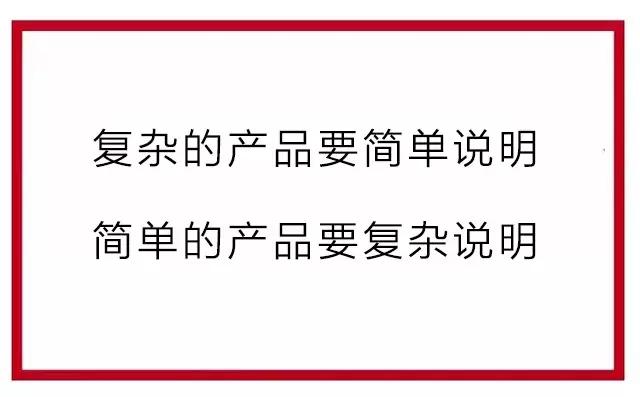 复杂的产品要简单说明

简单的产品要复杂说明